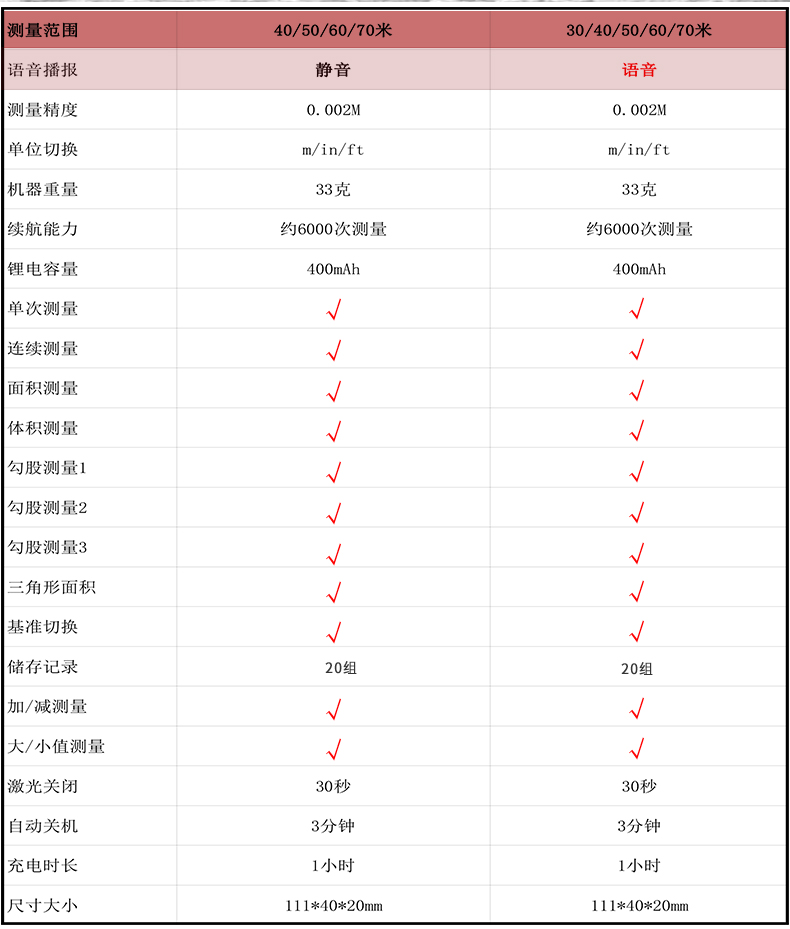 | 测量范围 | 40/50/60/70米 | 30/40/50/60/70米 |
|---|---|---|
| 语音播报 | 静音 | 语音 |
| 测量精度 | 0.002M | 0.002M |
| 单位切换 | m/in/ft | m/in/ft |
| 机器重量 | 33克 | 33克 |
| 续航能力 | 约6000次测量 | 约6000次测量 |
| 锂电容量 | 400mAh | 400mAh |
| 单次测量 | √ | √ |
| 连续测量 | √ | √ |
| 面积测量 | √ | √ |
| 体积测量 | √ | √ |
| 勾股测量1 | √ | √ |
| 勾股测量2 | √ | √ |
| 勾股测量3 | √ | √ |
| 三角形面积 | √ | √ |
| 基准切换 | √ | √ |
| 储存记录 | 20组 | 20组 |
| 加/减测量 | √ | √ |
| 大/小值测量 | √ | √ |
| 激光关闭 | 30秒 | 30秒 |
| 自动关机 | 3分钟 | 3分钟 |
| 充电时长 | 1小时 | 1小时 |
| 尺寸大小 | 111*40*20mm | 111*40*20mm |